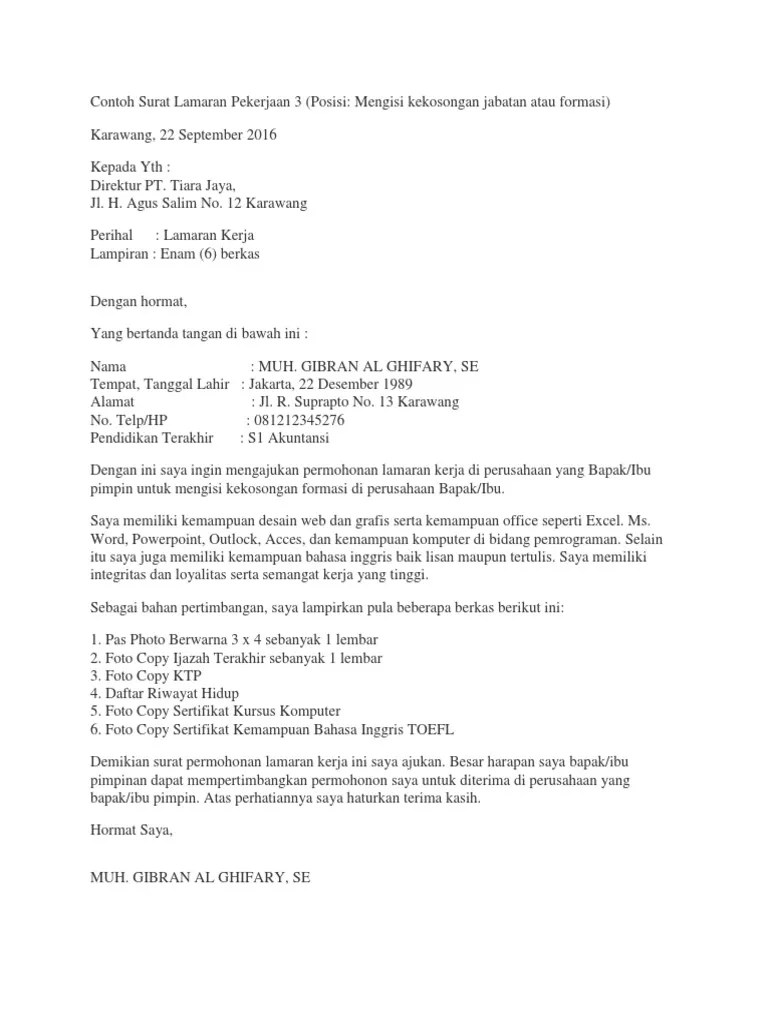 Contoh Surat Lamaran Pekerjaan 3 (Posisi: Mengisi kekosongan jabatan atau formasi)

Karawang, 22 September 2016

Kepada Yth :
Direktur PT. Tiara Jaya,
Jl. H. Agus Salim No. 12 Karawang

Perihal : Lamaran Kerja
Lampiran : Enam (6) berkas

Dengan hormat,

Yang bertanda tangan di bawah ini :

Nama : MUH. GIBRAN AL GHIFARY, SE
Tempat, Tanggal Lahir : Jakarta, 22 Desember 1989
Alamat : Jl. R. Suprapto No. 13 Karawang
No. Telp/HP : 081212345276
Pendidikan Terakhir : S1 Akuntansi

Dengan ini saya ingin mengajukan permohonan lamaran kerja di perusahaan yang Bapak/Ibu pimpin untuk mengisi kekosongan formasi di perusahaan Bapak/Ibu.

Saya memiliki kemampuan desain web dan grafis serta kemampuan office seperti Excel. Ms. Word, Powerpoint, Outlock, Acces, dan kemampuan komputer di bidang pemrograman. Selain itu saya juga memiliki kemampuan bahasa inggris baik lisan maupun tertulis. Saya memiliki integritas dan loyalitas serta semangat kerja yang tinggi.

Sebagai bahan pertimbangan, saya lampirkan pula beberapa berkas berikut ini:

1. Pas Photo Berwarna 3 x 4 sebanyak 1 lembar
2. Foto Copy Ijazah Terakhir sebanyak 1 lembar
3. Foto Copy KTP
4. Daftar Riwayat Hidup
5. Foto Copy Sertifikat Kursus Komputer
6. Foto Copy Sertifikat Kemampuan Bahasa Inggris TOEFL

Demikian surat permohonan lamaran kerja ini saya ajukan. Besar harapan saya bapak/ibu pimpinan dapat mempertimbangkan permohonon saya untuk diterima di perusahaan yang bapak/ibu pimpin. Atas perhatiannya saya haturkan terima kasih.

Hormat Saya,

MUH. GIBRAN AL GHIFARY, SE